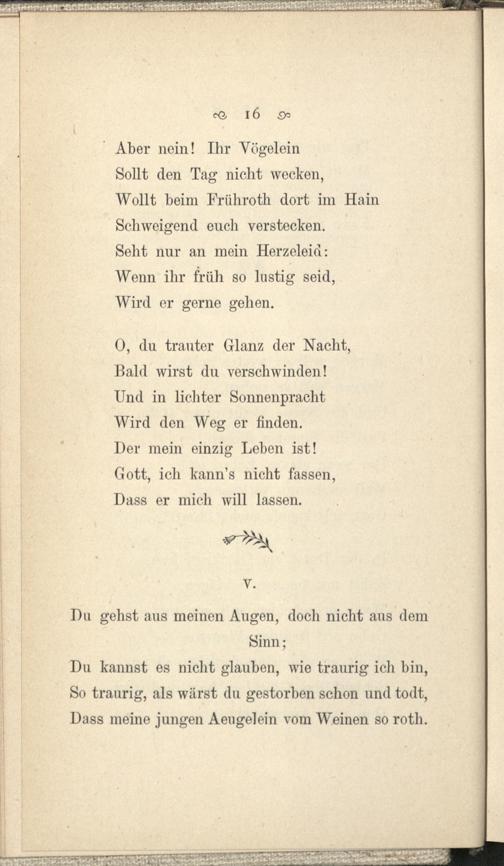 16

Aber nein! Ihr Vögelein
Sollt den Tag nicht wecken,
Wollt beim Frühroth dort im Hain
Schweigend euch verstecken.
Seht nur an mein Herzeleid:
Wenn ihr früh so lustig seid,
Wird er gerne gehen.

O, du trauter Glanz der Nacht,
Bald wirst du verschwinden!
Und in lichter Sonnenpracht
Wird den Weg er finden.
Der mein einzig Leben ist!
Gott, ich kann's nicht fassen,
Dass er mich will lassen.

V.

Du gehst aus meinen Augen, doch nicht aus dem Sinn;
Du kannst es nicht glauben, wie traurig ich bin,
So traurig, als wärst du gestorben schon und todt,
Dass meine jungen Aeugelein vom Weinen so roth.